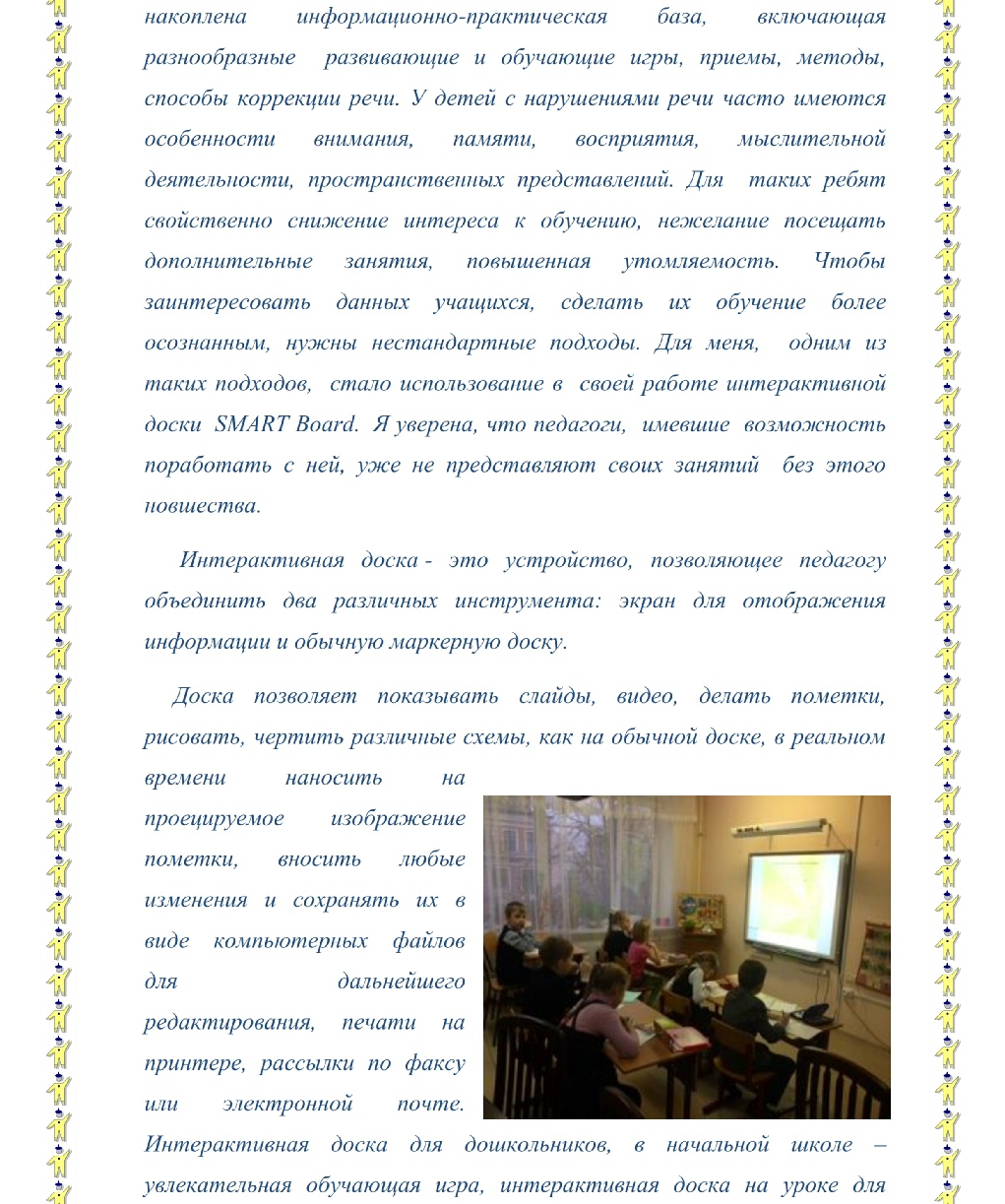 накоплена информационно-практическая база, включающая разнообразные развивающие и обучающие игры, приемы, методы, способы коррекции речи. У детей с нарушениями речи часто имеются особенности внимания, памяти, восприятия, мыслительной деятельности, пространственных представлений. Для таких ребят свойственно снижение интереса к обучению, нежелание посещать дополнительные занятия, повышенная утомляемость. Чтобы заинтересовать данных учащихся, сделать их обучение более осознанным, нужны нестандартные подходы. Для меня, одним из таких подходов, стало использование в своей работе интерактивной доски SMART Board. Я уверена, что педагоги, имевшие возможность поработать с ней, уже не представляют своих занятий без этого новшества.

Интерактивная доска - это устройство, позволяющее педагогу объединить два различных инструмента: экран для отображения информации и обычную маркерную доску.

Доска позволяет показывать слайды, видео, делать пометки, рисовать, чертить различные схемы, как на обычной доске, в реальном времени наносить на проецируемое изображение пометки, вносить любые изменения и сохранять их в виде компьютерных файлов для дальнейшего редактирования, печати на принтере, рассылки по факсу или электронной почте. Интерактивная доска для дошкольников, в начальной школе – увлекательная обучающая игра, интерактивная доска на уроке для